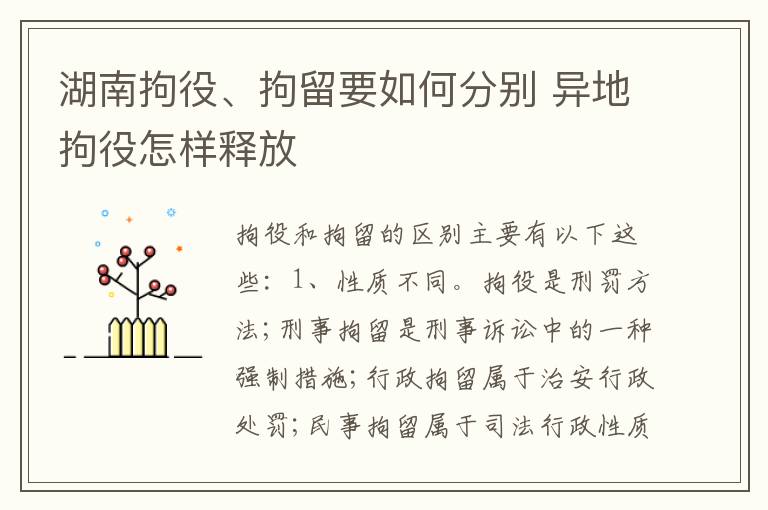 湖南拘役、拘留要如何分别 异地拘役怎样释放

拘役和拘留的区别主要有以下这些：1、性质不同。拘役是刑罚方法；刑事拘留是刑事诉讼中的一种强制措施；行政拘留属于治安行政处罚；民事拘留属于司法行政性质